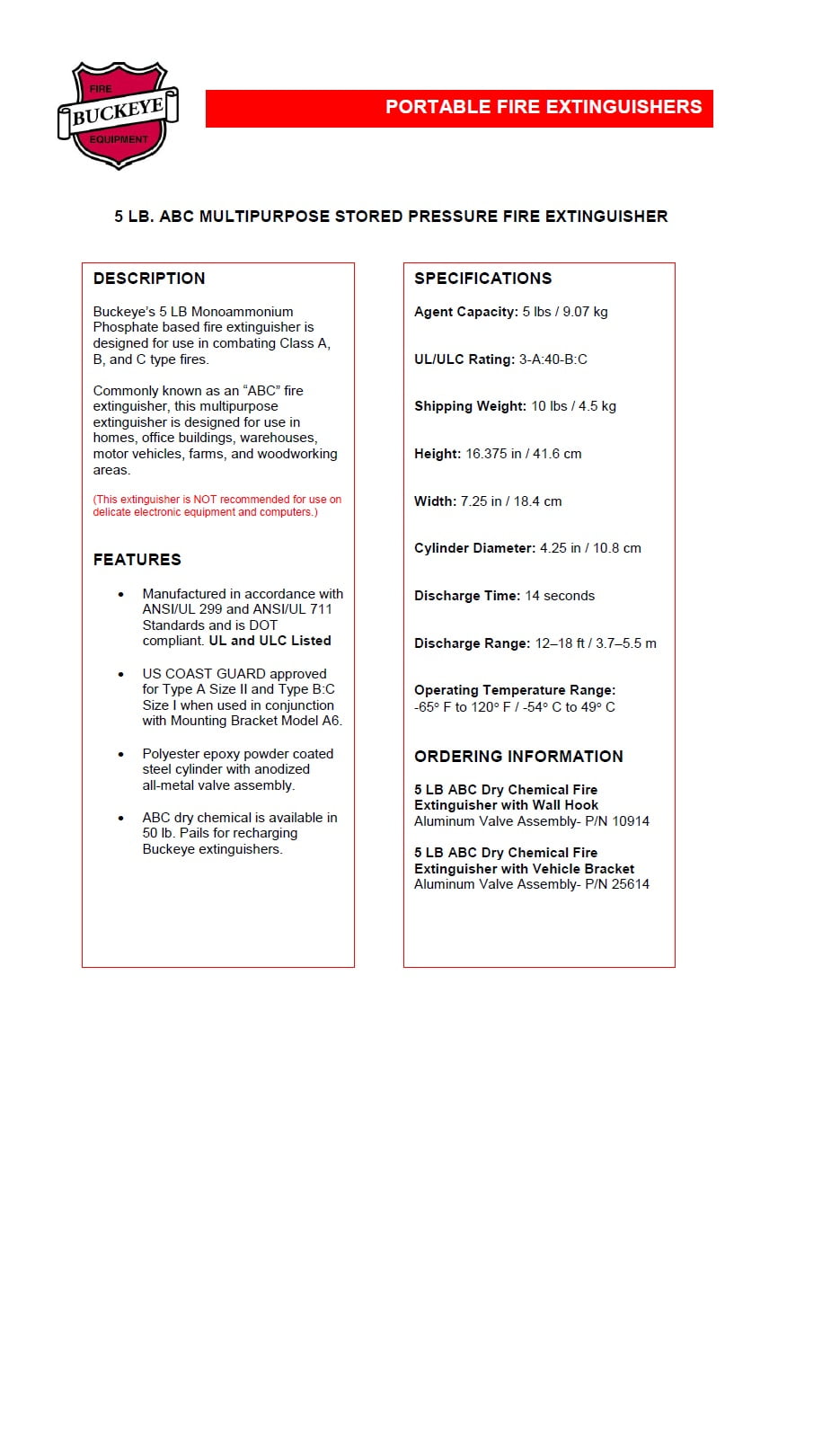 FIRE
BUCKEYE
EQUIPMENT

PORTABLE FIRE EXTINGUISHERS

5 LB. ABC MULTIPURPOSE STORED PRESSURE FIRE EXTINGUISHER

DESCRIPTION

Buckeye's 5 LB Monoammonium Phosphate based fire extinguisher is designed for use in combating Class A, B, and C type fires.

Commonly known as an "ABC" fire extinguisher, this multipurpose extinguisher is designed for use in homes, office buildings, warehouses, motor vehicles, farms, and woodworking areas.

(This extinguisher is NOT recommended for use on delicate electronic equipment and computers.)

FEATURES

• Manufactured in accordance with ANSI/UL 299 and ANSI/UL 711 Standards and is DOT compliant. UL and ULC Listed

• US COAST GUARD approved for Type A Size II and Type B:C Size I when used in conjunction with Mounting Bracket Model A6.

• Polyester epoxy powder coated steel cylinder with anodized all-metal valve assembly.

• ABC dry chemical is available in 50 lb. Pails for recharging Buckeye extinguishers.

SPECIFICATIONS

Agent Capacity: 5 lbs / 9.07 kg

UL/ULC Rating: 3-A:40-B:C

Shipping Weight: 10 lbs / 4.5 kg

Height: 16.375 in / 41.6 cm

Width: 7.25 in / 18.4 cm

Cylinder Diameter: 4.25 in / 10.8 cm

Discharge Time: 14 seconds

Discharge Range: 12–18 ft / 3.7–5.5 m

Operating Temperature Range:
-65° F to 120° F / -54° C to 49° C

ORDERING INFORMATION

5 LB ABC Dry Chemical Fire Extinguisher with Wall Hook
Aluminum Valve Assembly- P/N 10914

5 LB ABC Dry Chemical Fire Extinguisher with Vehicle Bracket
Aluminum Valve Assembly- P/N 25614